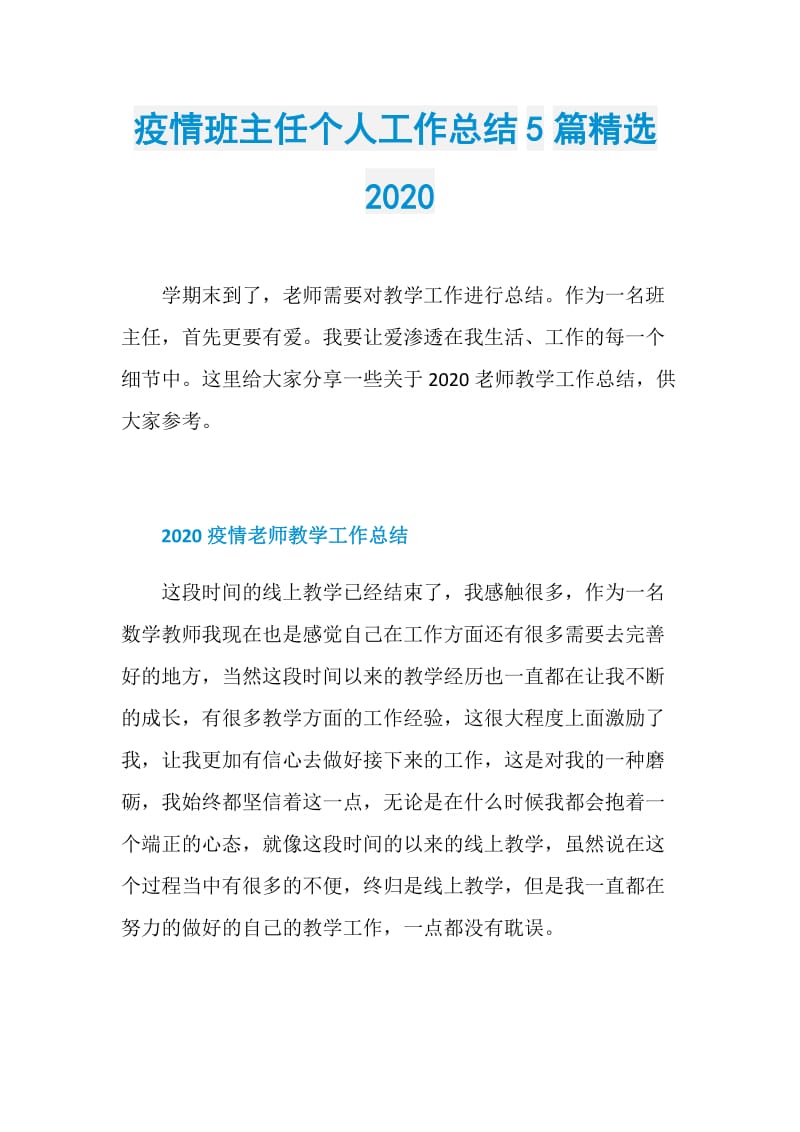 疫情班主任个人工作总结5篇精选2020

学期末到了，老师需要对教学工作进行总结。作为一名班主任，首先更要有爱。我要让爱渗透在我生活、工作的每一个细节中。这里给大家分享一些关于2020老师教学工作总结，供大家参考。

2020疫情老师教学工作总结

这段时间的线上教学已经结束了，我感触很多，作为一名数学教师我现在也是感觉自己在工作方面还有很多需要去完善好的地方，当然这段时间以来的教学经历也一直都在让我不断的成长，有很多教学方面的工作经验，这很大程度上面激励了我，让我更加有信心去做好接下来的工作，这是对我的一种磨砺，我始终都坚信着这一点，无论是在什么时候我都会抱着一个端正的心态，就像这段时间的以来的线上教学，虽然说在这个过程当中有很多的不便，终归是线上教学，但是我一直都在努力的做好的自己的教学工作，一点都没有耽误。